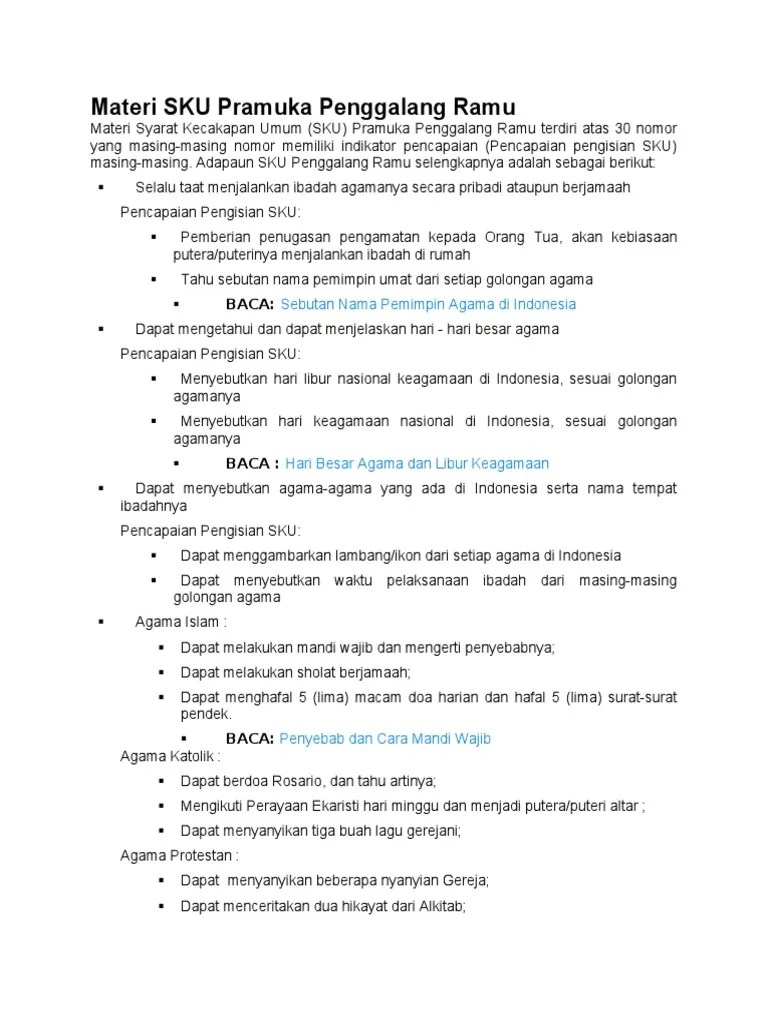 Materi SKU Pramuka Penggalang Ramu

Materi Syarat Kecakapan Umum (SKU) Pramuka Penggalang Ramu terdiri atas 30 nomor yang masing-masing nomor memiliki indikator pencapaian (Pencapaian pengisian SKU) masing-masing. Adapaun SKU Penggalang Ramu selengkapnya adalah sebagai berikut:

▪ Selalu taat menjalankan ibadah agamanya secara pribadi ataupun berjamaah

Pencapaian Pengisian SKU:

▪ Pemberian penugasan pengamatan kepada Orang Tua, akan kebiasaan putera/puterinya menjalankan ibadah di rumah

▪ Tahu sebutan nama pemimpin umat dari setiap golongan agama

▪ BACA: Sebutan Nama Pemimpin Agama di Indonesia

▪ Dapat mengetahui dan dapat menjelaskan hari - hari besar agama

Pencapaian Pengisian SKU:

▪ Menyebutkan hari libur nasional keagamaan di Indonesia, sesuai golongan agamanya

▪ Menyebutkan hari keagamaan nasional di Indonesia, sesuai golongan agamanya

▪ BACA : Hari Besar Agama dan Libur Keagamaan

▪ Dapat menyebutkan agama-agama yang ada di Indonesia serta nama tempat ibadahnya

Pencapaian Pengisian SKU:

▪ Dapat menggambarkan lambang/ikon dari setiap agama di Indonesia

▪ Dapat menyebutkan waktu pelaksanaan ibadah dari masing-masing golongan agama

▪ Agama Islam :

▪ Dapat melakukan mandi wajib dan mengerti penyebabnya;

▪ Dapat melakukan sholat berjamaah;

▪ Dapat menghafal 5 (lima) macam doa harian dan hafal 5 (lima) surat-surat pendek.

▪ BACA: Penyebab dan Cara Mandi Wajib

Agama Katolik :

▪ Dapat berdoa Rosario, dan tahu artinya;

▪ Mengikuti Perayaan Ekaristi hari minggu dan menjadi putera/puteri altar ;

▪ Dapat menyanyikan tiga buah lagu gerejani;

Agama Protestan :

▪ Dapat menyanyikan beberapa nyanyian Gereja;

▪ Dapat menceritakan dua hikayat dari Alkitab;